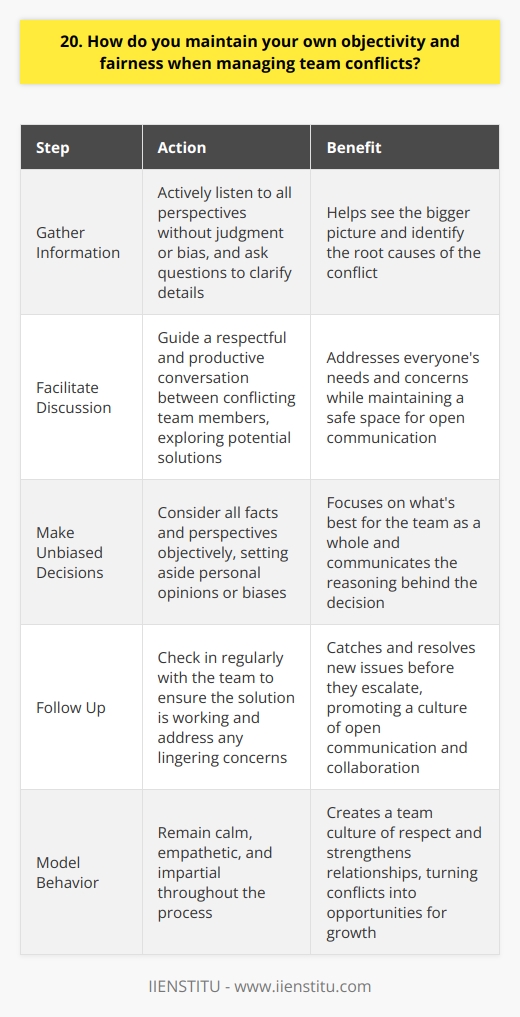 20. How do you maintain your own objectivity and fairness when managing team conflicts?

| Step | Action | Benefit |
|---|---|---|
| Gather Information | Actively listen to all perspectives without judgment or bias, and ask questions to clarify details | Helps see the bigger picture and identify the root causes of the conflict |
| Facilitate Discussion | Guide a respectful and productive conversation between conflicting team members, exploring potential solutions | Addresses everyone's needs and concerns while maintaining a safe space for open communication |
| Make Unbiased Decisions | Consider all facts and perspectives objectively, setting aside personal opinions or biases | Focuses on what's best for the team as a whole and communicates the reasoning behind the decision |
| Follow Up | Check in regularly with the team to ensure the solution is working and address any lingering concerns | Catches and resolves new issues before they escalate, promoting a culture of open communication and collaboration |
| Model Behavior | Remain calm, empathetic, and impartial throughout the process | Creates a team culture of respect and strengthens relationships, turning conflicts into opportunities for growth |

IIENSTITU - www.iienstitu.com